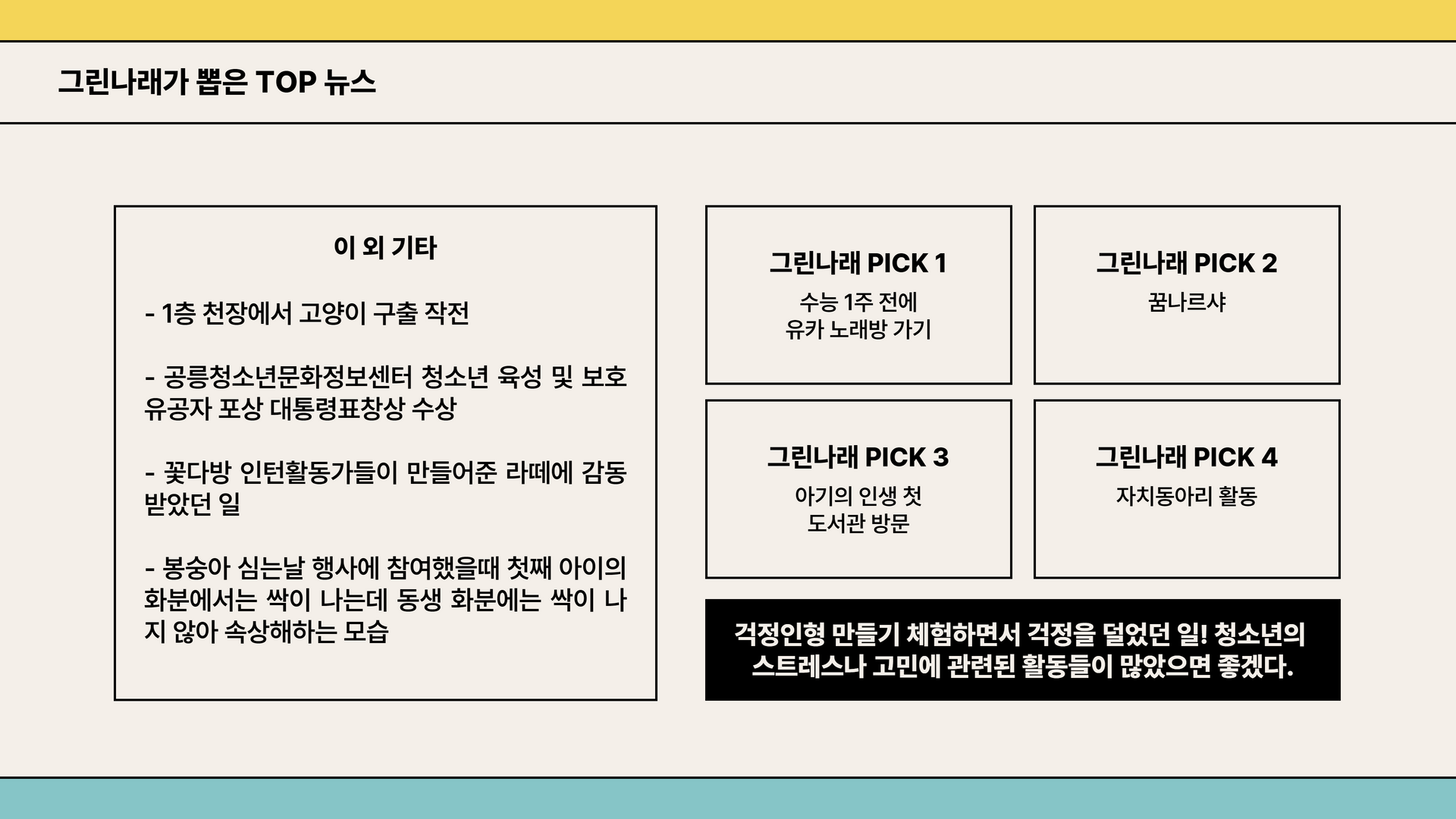 그린나래가 뽑은 TOP 뉴스

이 외 기타

- 1층 천장에서 고양이 구출 작전

- 공릉청소년문화정보센터 청소년 육성 및 보호 유공자 포상 대통령표창상 수상

- 꽃다방 인턴활동가들이 만들어준 라떼에 감동 받았던 일

- 봉숭아 심는날 행사에 참여했을때 첫째 아이의 화분에서는 싹이 나는데 동생 화분에는 싹이 나지 않아 속상해하는 모습

그린나래 PICK 1
수능 1주 전에
유카 노래방 가기

그린나래 PICK 2
꿈나르샤

그린나래 PICK 3
아기의 인생 첫
도서관 방문

그린나래 PICK 4
자치동아리 활동

걱정인형 만들기 체험하면서 걱정을 덜었던 일! 청소년의 스트레스나 고민에 관련된 활동들이 많았으면 좋겠다.